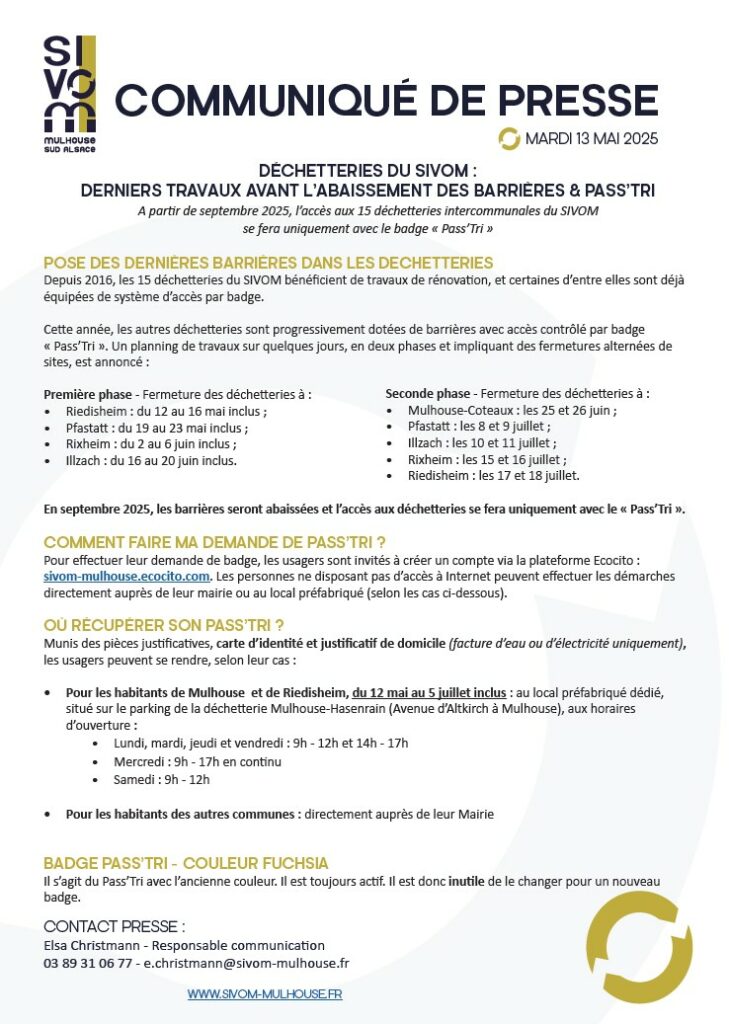 SIVOM
MULHOUSE SUD ALSACE

COMMUNIQUÉ DE PRESSE

MARDI 13 MAI 2025

DÉCHETTERIES DU SIVOM :
DERNIERS TRAVAUX AVANT L'ABAISSEMENT DES BARRIÈRES & PASS'TRI

A partir de septembre 2025, l'accès aux 15 déchetteries intercommunales du SIVOM se fera uniquement avec le badge « Pass'Tri »

POSE DES DERNIÈRES BARRIÈRES DANS LES DECHETTERIES

Depuis 2016, les 15 déchetteries du SIVOM bénéficient de travaux de rénovation, et certaines d'entre elles sont déjà équipées de système d'accès par badge.

Cette année, les autres déchetteries sont progressivement dotées de barrières avec accès contrôlé par badge « Pass'Tri ». Un planning de travaux sur quelques jours, en deux phases et impliquant des fermetures alternées de sites, est annoncé :

Première phase - Fermeture des déchetteries à :
• Riedisheim : du 12 au 16 mai inclus ;
• Pfastatt : du 19 au 23 mai inclus ;
• Rixheim : du 2 au 6 juin inclus ;
• Illzach : du 16 au 20 juin inclus.

Seconde phase - Fermeture des déchetteries à :
• Mulhouse-Coteaux : les 25 et 26 juin ;
• Pfastatt : les 8 et 9 juillet ;
• Illzach : les 10 et 11 juillet ;
• Rixheim : les 15 et 16 juillet ;
• Riedisheim : les 17 et 18 juillet.

En septembre 2025, les barrières seront abaissées et l'accès aux déchetteries se fera uniquement avec le « Pass'Tri ».

COMMENT FAIRE MA DEMANDE DE PASS'TRI ?

Pour effectuer leur demande de badge, les usagers sont invités à créer un compte via la plateforme Ecocito : sivom-mulhouse.ecocito.com. Les personnes ne disposant pas d'accès à Internet peuvent effectuer les démarches directement auprès de leur mairie ou au local préfabriqué (selon les cas ci-dessous).

OÙ RÉCUPÉRER SON PASS'TRI ?

Munis des pièces justificatives, carte d'identité et justificatif de domicile (facture d'eau ou d'électricité uniquement), les usagers peuvent se rendre, selon leur cas :

• Pour les habitants de Mulhouse et de Riedisheim, du 12 mai au 5 juillet inclus : au local préfabriqué dédié, situé sur le parking de la déchetterie Mulhouse-Hasenrain (Avenue d'Altkirch à Mulhouse), aux horaires d'ouverture :
 • Lundi, mardi, jeudi et vendredi : 9h - 12h et 14h - 17h
 • Mercredi : 9h - 17h en continu
 • Samedi : 9h - 12h

• Pour les habitants des autres communes : directement auprès de leur Mairie

BADGE PASS'TRI - COULEUR FUCHSIA

Il s'agit du Pass'Tri avec l'ancienne couleur. Il est toujours actif. Il est donc inutile de le changer pour un nouveau badge.

CONTACT PRESSE :
Elsa Christmann - Responsable communication
03 89 31 06 77 - e.christmann@sivom-mulhouse.fr

WWW.SIVOM-MULHOUSE.FR